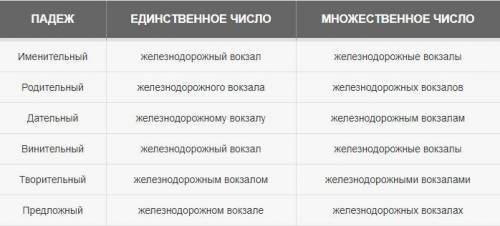 | ПАДЕЖ | ЕДИНСТВЕННОЕ ЧИСЛО | МНОЖЕСТВЕННОЕ ЧИСЛО |
|---|---|---|
| Именительный | железнодорожный вокзал | железнодорожные вокзалы |
| Родительный | железнодорожного вокзала | железнодорожных вокзалов |
| Дательный | железнодорожному вокзалу | железнодорожным вокзалам |
| Винительный | железнодорожный вокзал | железнодорожные вокзалы |
| Творительный | железнодорожным вокзалом | железнодорожными вокзалами |
| Предложный | железнодорожном вокзале | железнодорожных вокзалах |